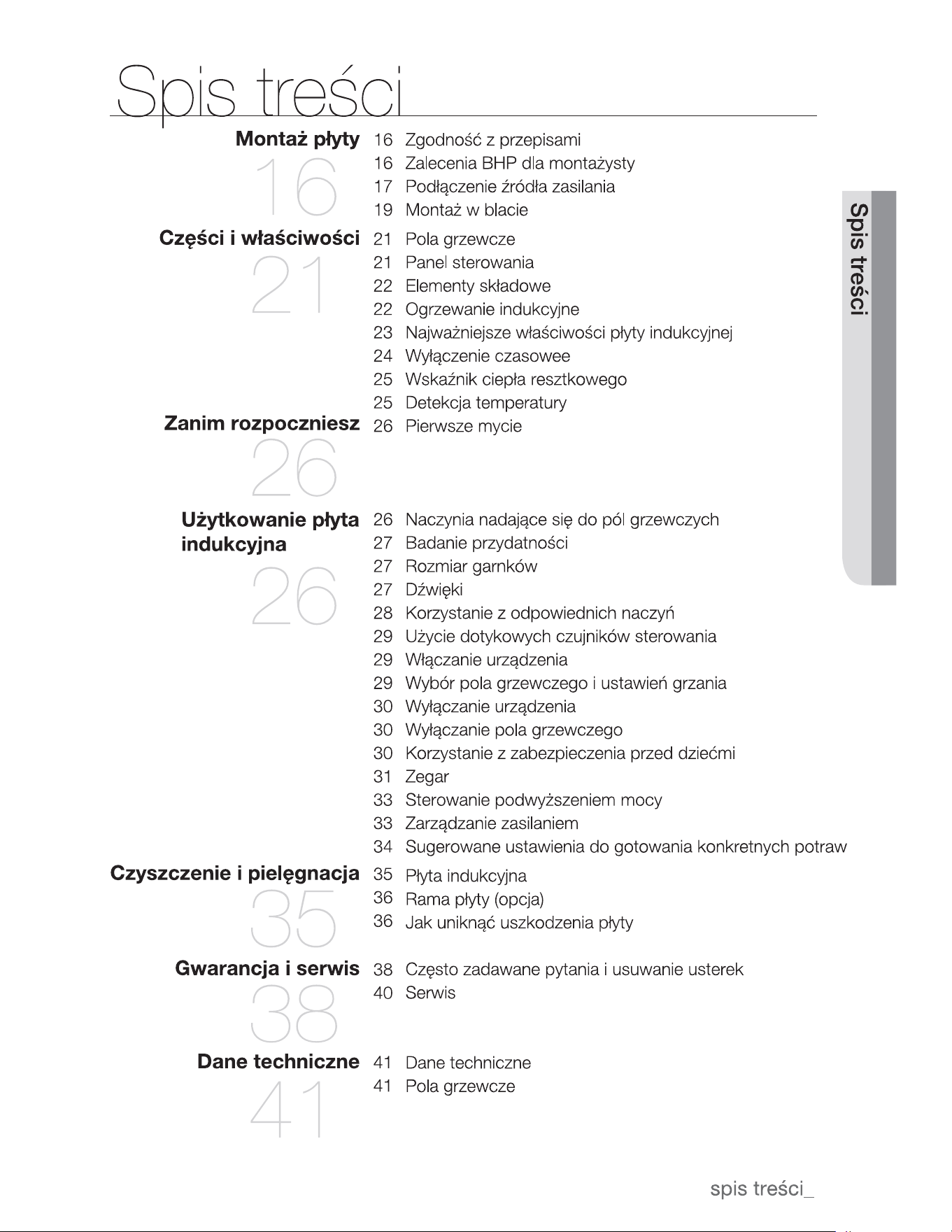 Spis treści

Montaż płyty
16

16 Zgodność z przepisami
16 Zalecenia BHP dla montażysty
17 Podłączenie źródła zasilania
19 Montaż w blacie

Części i właściwości
21

21 Pola grzewcze
21 Panel sterowania
22 Elementy składowe
22 Ogrzewanie indukcyjne
23 Najważniejsze właściwości płyty indukcyjnej
24 Wyłączenie czasowee
25 Wskaźnik ciepła resztkowego
25 Detekcja temperatury

Zanim rozpoczniesz
26

26 Pierwsze mycie

Użytkowanie płyta indukcyjna
26

26 Naczynia nadające się do pól grzewczych
27 Badanie przydatności
27 Rozmiar garnków
27 Dźwięki
28 Korzystanie z odpowiednich naczyń
29 Użycie dotykowych czujników sterowania
29 Włączanie urządzenia
29 Wybór pola grzewczego i ustawień grzania
30 Wyłączanie urządzenia
30 Wyłączanie pola grzewczego
30 Korzystanie z zabezpieczenia przed dziećmi
31 Zegar
33 Sterowanie podwyższeniem mocy
33 Zarządzanie zasilaniem
34 Sugerowane ustawienia do gotowania konkretnych potraw

Czyszczenie i pielęgnacja
35

35 Płyta indukcyjna
36 Rama płyty (opcja)
36 Jak uniknąć uszkodzenia płyty

Gwarancja i serwis
38

38 Często zadawane pytania i usuwanie usterek
40 Serwis

Dane techniczne
41

41 Dane techniczne
41 Pola grzewcze

Spis treści

spis treści_